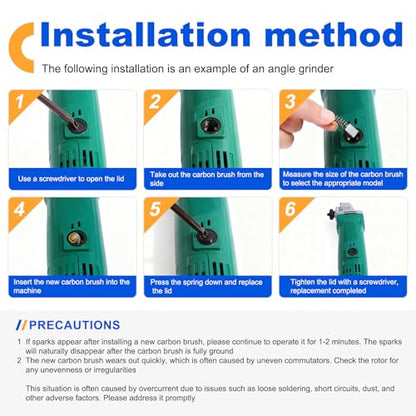 Installation method

The following installation is an example of an angle grinder

1
Use a screwdriver to open the lid

2
Take out the carbon brush from the side

3
Measure the size of the carbon brush to select the appropriate model

4
Insert the new carbon brush into the machine

5
Press the spring down and replace the lid

6
Tighten the lid with a screwdriver, replacement completed

// PRECAUTIONS

1 If sparks appear after installing a new carbon brush, please continue to operate it for 1-2 minutes. The sparks will naturally disappear after the carbon brush is fully ground
2 The new carbon brush wears out quickly, which is often caused by uneven commutators. Check the rotor for any unevenness or irregularities

This situation is often caused by overcurrent due to issues such as loose soldering, short circuits, dust, and other adverse factors. Please address it promptly